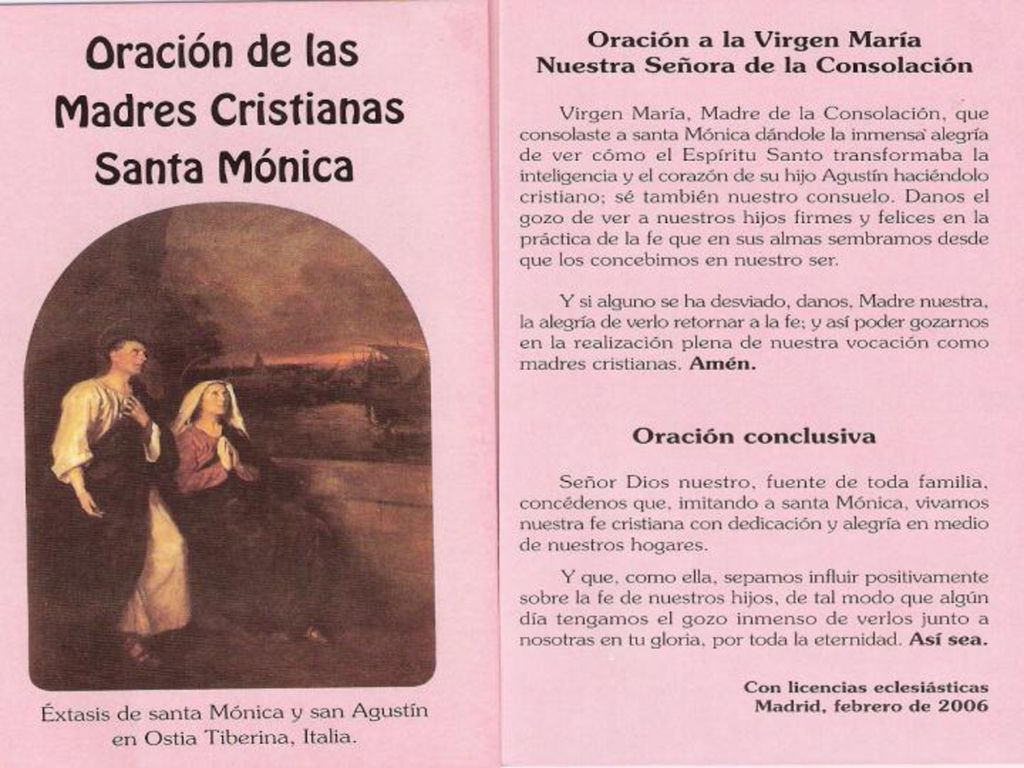 Oración de las Madres Cristianas Santa Mónica

Éxtasis de santa Mónica y san Agustín en Ostia Tiberina, Italia.

Oración a la Virgen María
Nuestra Señora de la Consolación

Virgen María, Madre de la Consolación, que consolaste a santa Mónica dándole la inmensa alegría de ver cómo el Espíritu Santo transformaba la inteligencia y el corazón de su hijo Agustín haciéndolo cristiano; sé también nuestro consuelo. Danos el gozo de ver a nuestros hijos firmes y felices en la práctica de la fe que en sus almas sembramos desde que los concebimos en nuestro ser.

Y si alguno se ha desviado, danos, Madre nuestra, la alegría de verlo retornar a la fe; y así poder gozarnos en la realización plena de nuestra vocación como madres cristianas. Amén.

Oración conclusiva

Señor Dios nuestro, fuente de toda familia, concédenos que, imitando a santa Mónica, vivamos nuestra fe cristiana con dedicación y alegría en medio de nuestros hogares.

Y que, como ella, sepamos influir positivamente sobre la fe de nuestros hijos, de tal modo que algún día tengamos el gozo inmenso de verlos junto a nosotras en tu gloria, por toda la eternidad. Así sea.

Con licencias eclesiásticas
Madrid, febrero de 2006